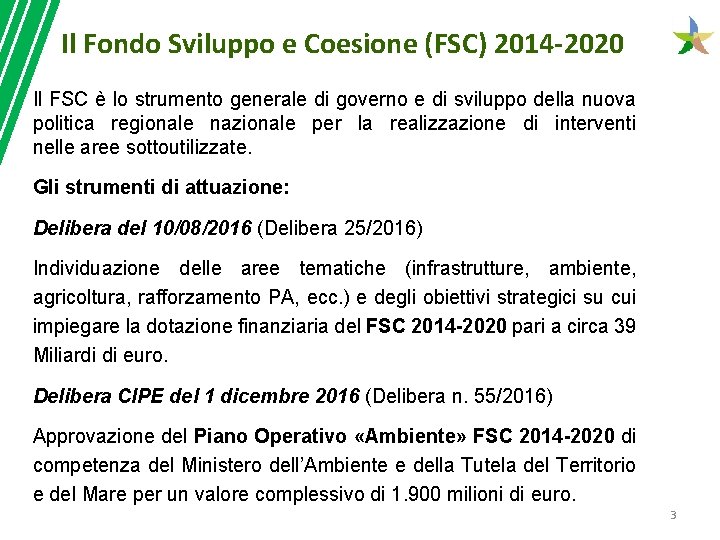 Il Fondo Sviluppo e Coesione (FSC) 2014-2020

Il FSC è lo strumento generale di governo e di sviluppo della nuova politica regionale nazionale per la realizzazione di interventi nelle aree sottoutilizzate.

Gli strumenti di attuazione:

Delibera del 10/08/2016 (Delibera 25/2016)

Individuazione delle aree tematiche (infrastrutture, ambiente, agricoltura, rafforzamento PA, ecc.) e degli obiettivi strategici su cui impiegare la dotazione finanziaria del FSC 2014-2020 pari a circa 39 Miliardi di euro.

Delibera CIPE del 1 dicembre 2016 (Delibera n. 55/2016)

Approvazione del Piano Operativo «Ambiente» FSC 2014-2020 di competenza del Ministero dell'Ambiente e della Tutela del Territorio e del Mare per un valore complessivo di 1.900 milioni di euro.

3